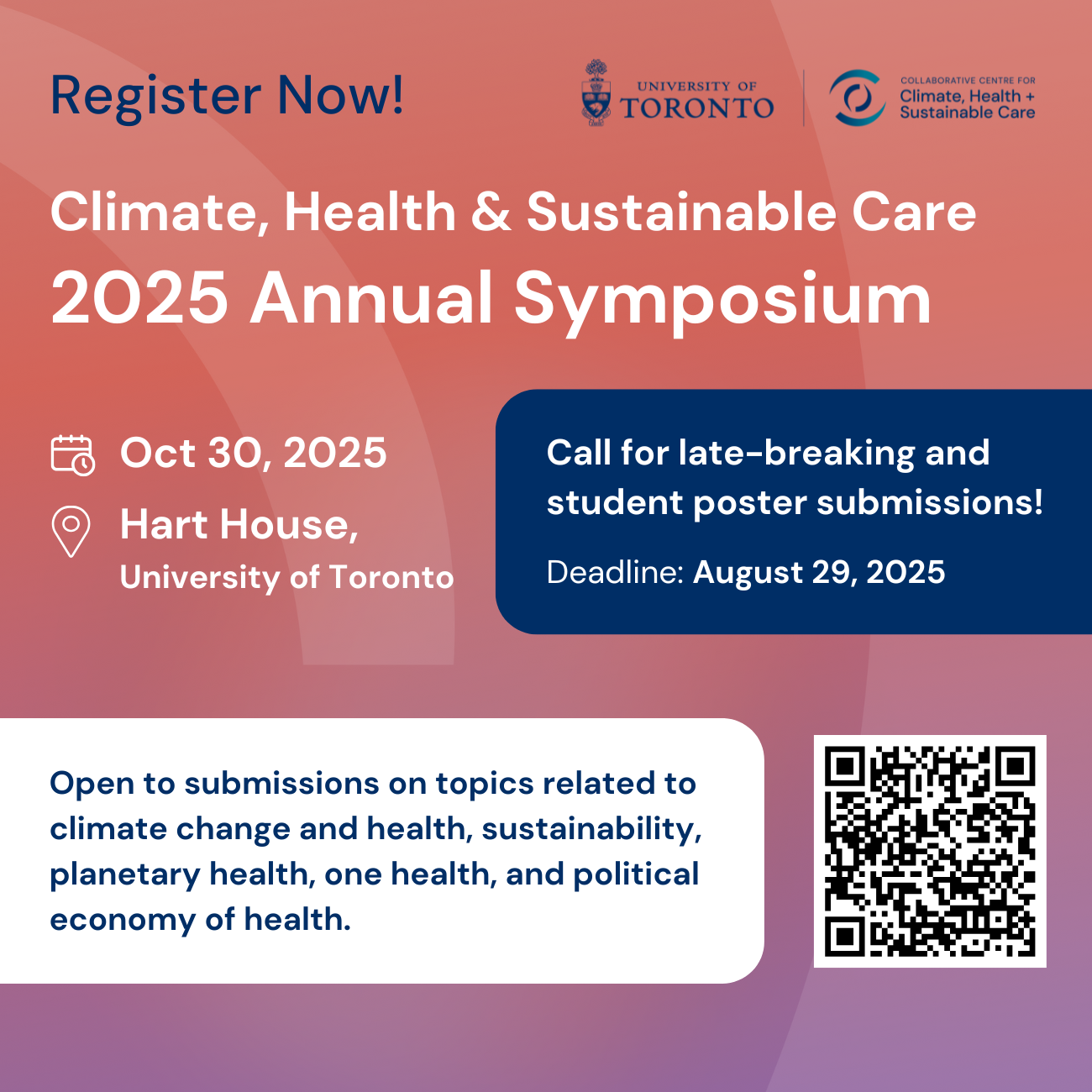 Register Now!

UNIVERSITY OF TORONTO

COLLABORATIVE CENTRE FOR Climate, Health + Sustainable Care

Climate, Health & Sustainable Care
2025 Annual Symposium

Oct 30, 2025

Hart House,
University of Toronto

Call for late-breaking and student poster submissions!

Deadline: August 29, 2025

Open to submissions on topics related to climate change and health, sustainability, planetary health, one health, and political economy of health.